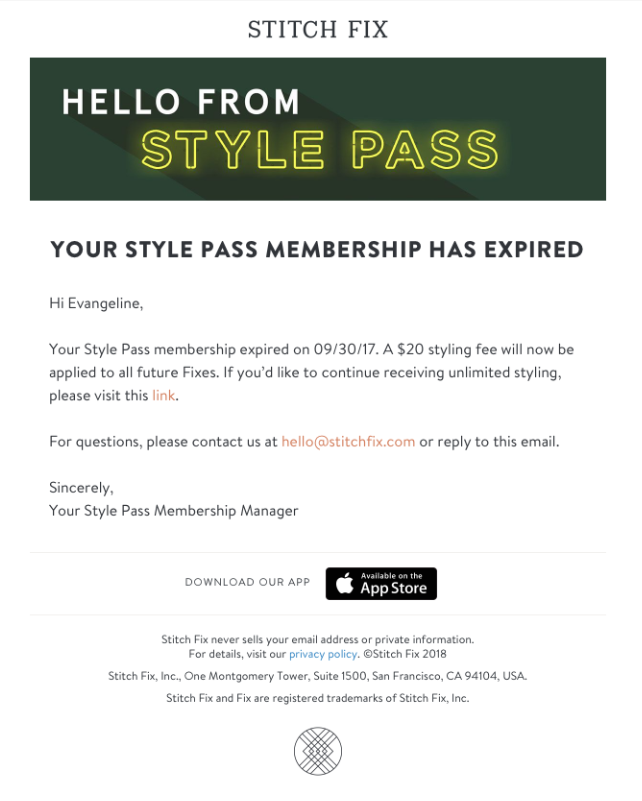 STITCH FIX

HELLO FROM
STYLE PASS

YOUR STYLE PASS MEMBERSHIP HAS EXPIRED

Hi Evangeline,

Your Style Pass membership expired on 09/30/17. A $20 styling fee will now be applied to all future Fixes. If you'd like to continue receiving unlimited styling, please visit this link.

For questions, please contact us at hello@stitchfix.com or reply to this email.

Sincerely,
Your Style Pass Membership Manager

DOWNLOAD OUR APP Available on the App Store

Stitch Fix never sells your email address or private information.
For details, visit our privacy policy. ©Stitch Fix 2018

Stitch Fix, Inc., One Montgomery Tower, Suite 1500, San Francisco, CA 94104, USA.

Stitch Fix and Fix are registered trademarks of Stitch Fix, Inc.